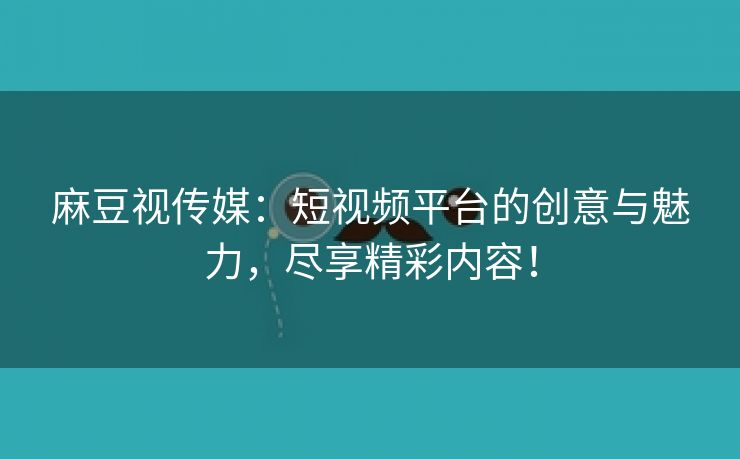 麻豆视传媒：短视频平台的创意与魅力，尽享精彩内容！